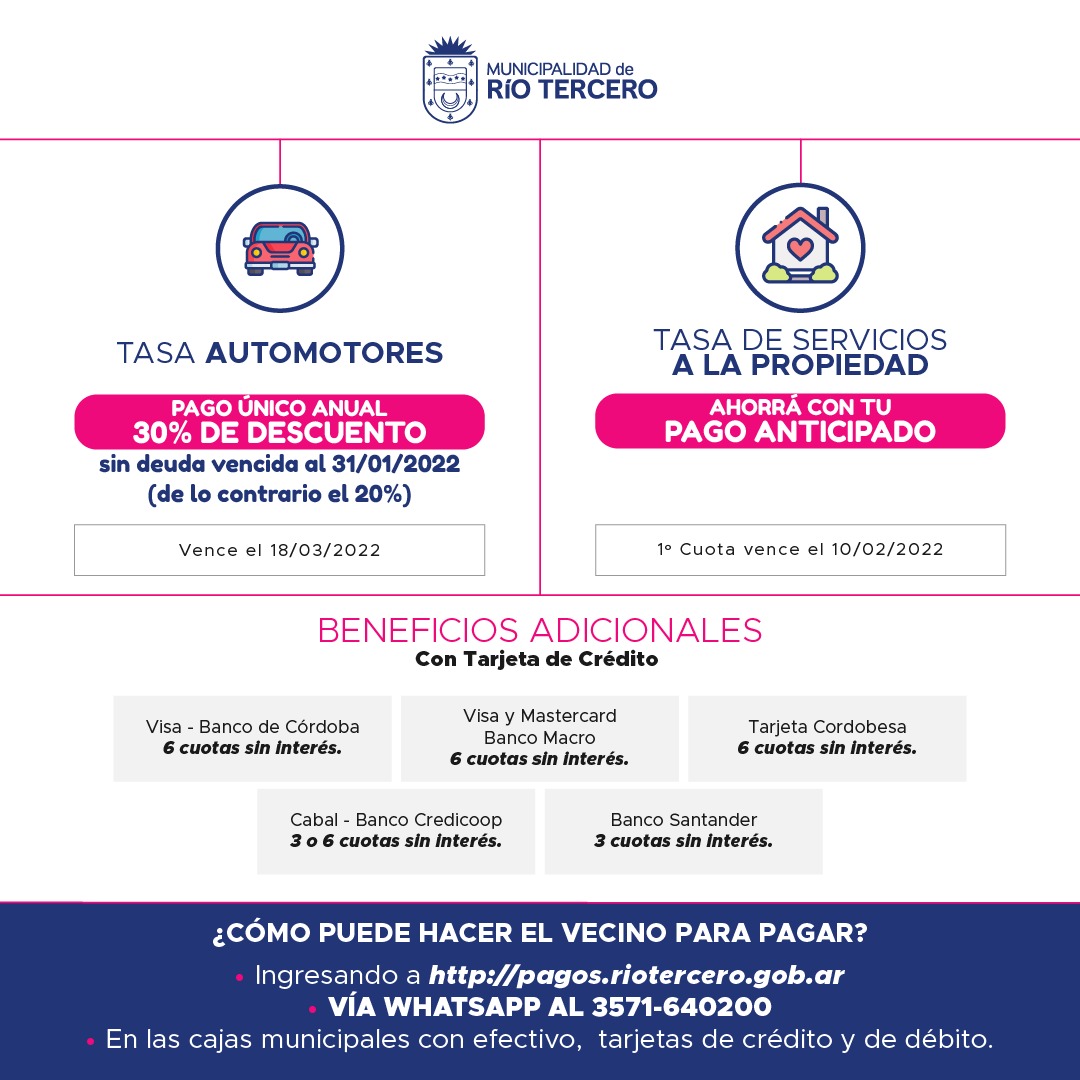 MUNICIPALIDAD de
RÍO TERCERO

TASA AUTOMOTORES

PAGO ÚNICO ANUAL
30% DE DESCUENTO
sin deuda vencida al 31/01/2022
(de lo contrario el 20%)

Vence el 18/03/2022

TASA DE SERVICIOS
A LA PROPIEDAD

AHORRÁ CON TU
PAGO ANTICIPADO

1º Cuota vence el 10/02/2022

BENEFICIOS ADICIONALES
Con Tarjeta de Crédito

Visa - Banco de Córdoba
6 cuotas sin interés.

Visa y Mastercard
Banco Macro
6 cuotas sin interés.

Tarjeta Cordobesa
6 cuotas sin interés.

Cabal - Banco Credicoop
3 o 6 cuotas sin interés.

Banco Santander
3 cuotas sin interés.

¿CÓMO PUEDE HACER EL VECINO PARA PAGAR?
• Ingresando a http://pagos.riotercero.gob.ar
• VÍA WHATSAPP AL 3571-640200
• En las cajas municipales con efectivo, tarjetas de crédito y de débito.